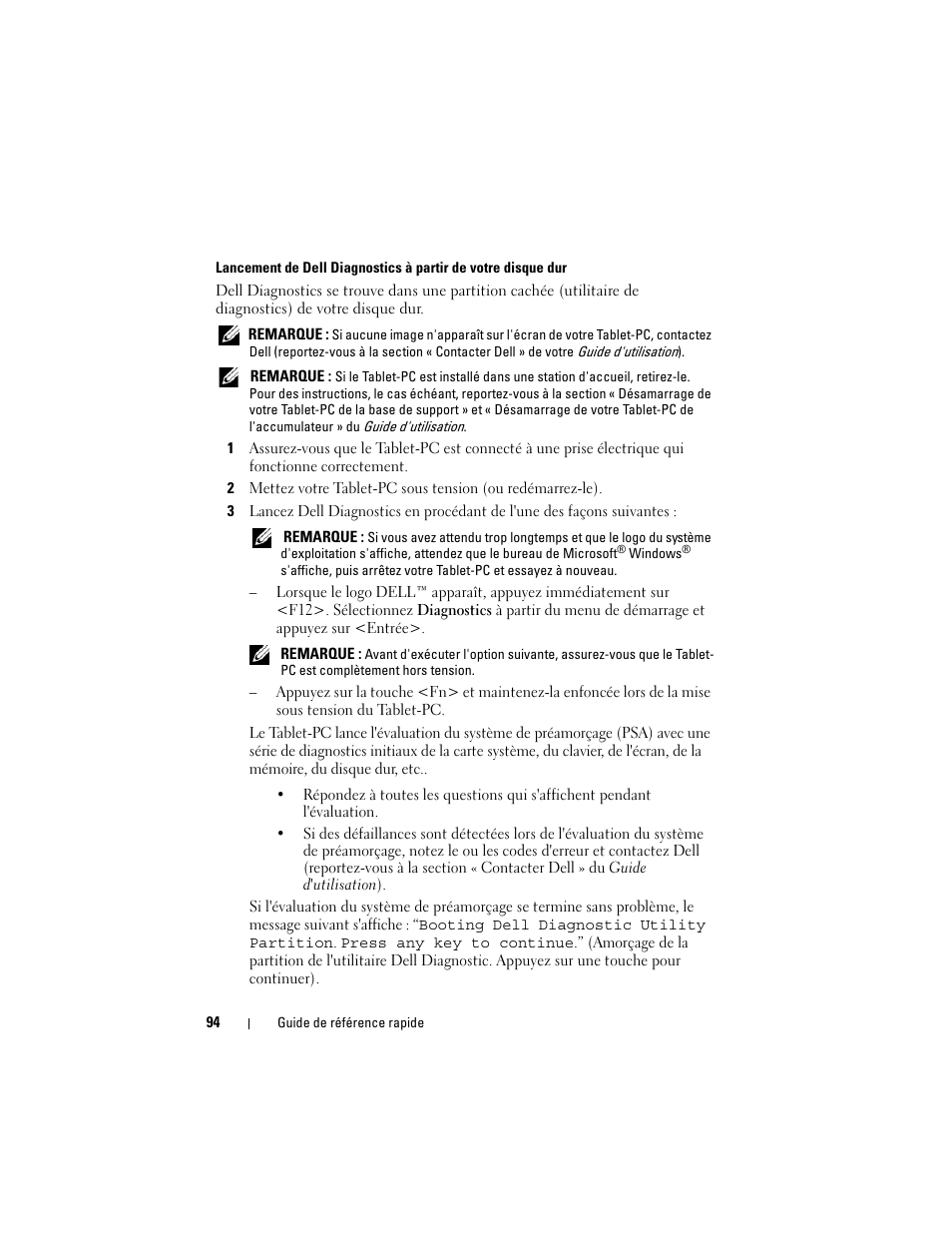 Lancement de Dell Diagnostics à partir de votre disque dur

Dell Diagnostics se trouve dans une partition cachée (utilitaire de diagnostics) de votre disque dur.

REMARQUE : Si aucune image n'apparaît sur l'écran de votre Tablet-PC, contactez Dell (reportez-vous à la section « Contacter Dell » de votre Guide d'utilisation).

REMARQUE : Si le Tablet-PC est installé dans une station d'accueil, retirez-le. Pour des instructions, le cas échéant, reportez-vous à la section « Désamarrage de votre Tablet-PC de la base de support » et « Désamarrage de votre Tablet-PC de l'accumulateur » du Guide d'utilisation.

1 Assurez-vous que le Tablet-PC est connecté à une prise électrique qui fonctionne correctement.

2 Mettez votre Tablet-PC sous tension (ou redémarrez-le).

3 Lancez Dell Diagnostics en procédant de l'une des façons suivantes :

REMARQUE : Si vous avez attendu trop longtemps et que le logo du système d'exploitation s'affiche, attendez que le bureau de Microsoft® Windows® s'affiche, puis arrêtez votre Tablet-PC et essayez à nouveau.

– Lorsque le logo DELL™ apparaît, appuyez immédiatement sur <F12>. Sélectionnez Diagnostics à partir du menu de démarrage et appuyez sur <Entrée>.

REMARQUE : Avant d'exécuter l'option suivante, assurez-vous que le Tablet-PC est complètement hors tension.

– Appuyez sur la touche <Fn> et maintenez-la enfoncée lors de la mise sous tension du Tablet-PC.

Le Tablet-PC lance l'évaluation du système de préamorçage (PSA) avec une série de diagnostics initiaux de la carte système, du clavier, de l'écran, de la mémoire, du disque dur, etc..

• Répondez à toutes les questions qui s'affichent pendant l'évaluation.

• Si des défaillances sont détectées lors de l'évaluation du système de préamorçage, notez le ou les codes d'erreur et contactez Dell (reportez-vous à la section « Contacter Dell » du Guide d'utilisation).

Si l'évaluation du système de préamorçage se termine sans problème, le message suivant s'affiche : “Booting Dell Diagnostic Utility Partition. Press any key to continue.” (Amorçage de la partition de l'utilitaire Dell Diagnostic. Appuyez sur une touche pour continuer).

94 | Guide de référence rapide